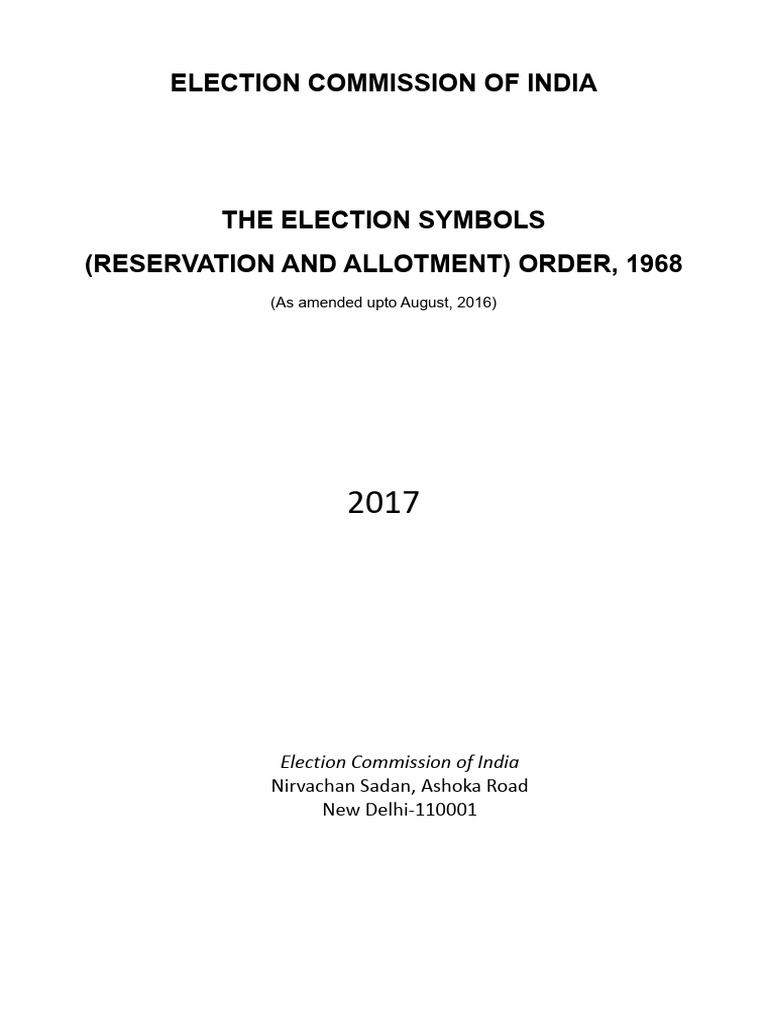 ELECTION COMMISSION OF INDIA

THE ELECTION SYMBOLS
(RESERVATION AND ALLOTMENT) ORDER, 1968

(As amended upto August, 2016)

2017

Election Commission of India
Nirvachan Sadan, Ashoka Road
New Delhi-110001